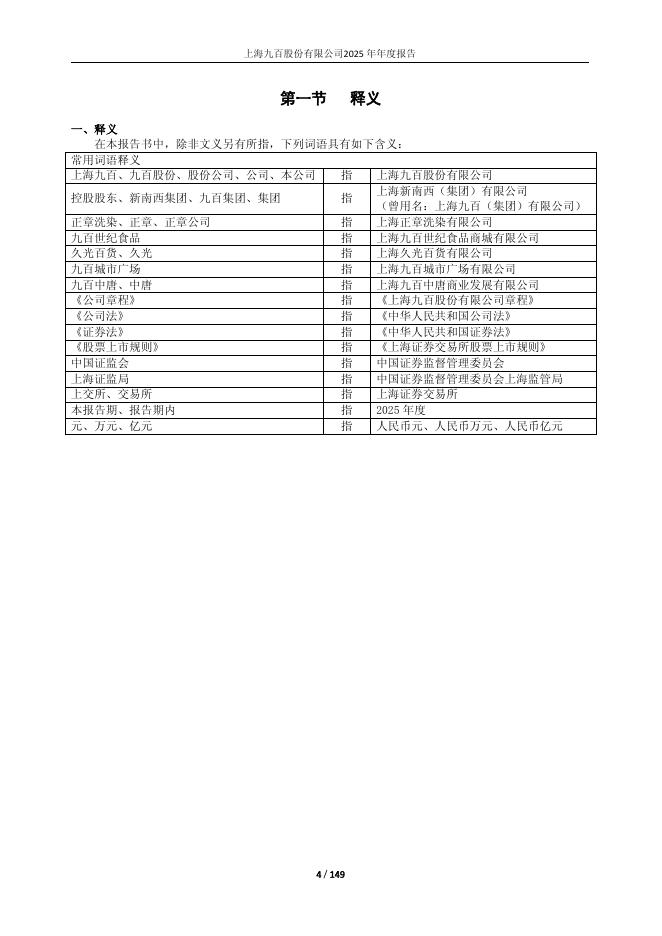 上海九百股份有限公司2025 年年度报告

第一节 释义

一、释义

在本报告书中，除非文义另有所指，下列词语具有如下含义：

| 常用词语释义 | | |
|---|---|---|
| 上海九百、九百股份、股份公司、公司、本公司 | 指 | 上海九百股份有限公司 |
| 控股股东、新南西集团、九百集团、集团 | 指 | 上海新南西（集团）有限公司（曾用名：上海九百（集团）有限公司） |
| 正章洗染、正章、正章公司 | 指 | 上海正章洗染有限公司 |
| 九百世纪食品 | 指 | 上海九百世纪食品商城有限公司 |
| 久光百货、久光 | 指 | 上海久光百货有限公司 |
| 九百城市广场 | 指 | 上海九百城市广场有限公司 |
| 九百中唐、中唐 | 指 | 上海九百中唐商业发展有限公司 |
| 《公司章程》 | 指 | 《上海九百股份有限公司章程》 |
| 《公司法》 | 指 | 《中华人民共和国公司法》 |
| 《证券法》 | 指 | 《中华人民共和国证券法》 |
| 《股票上市规则》 | 指 | 《上海证券交易所股票上市规则》 |
| 中国证监会 | 指 | 中国证券监督管理委员会 |
| 上海证监局 | 指 | 中国证券监督管理委员会上海监管局 |
| 上交所、交易所 | 指 | 上海证券交易所 |
| 本报告期、报告期内 | 指 | 2025 年度 |
| 元、万元、亿元 | 指 | 人民币元、人民币万元、人民币亿元 |

4 / 149